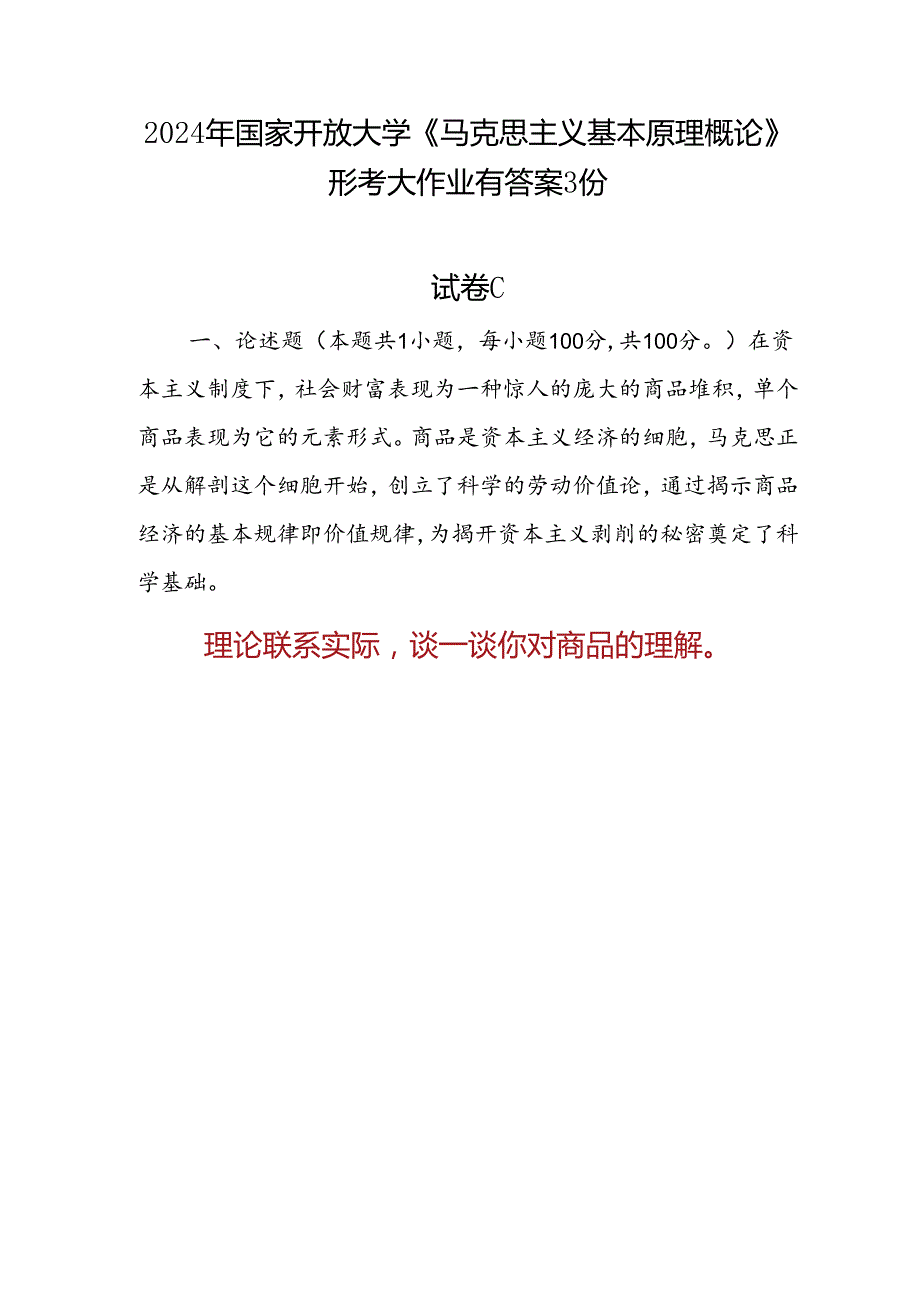 2024年国家开放大学《马克思主义基本原理概论》形考大作业有答案3份

试卷C

一、论述题（本题共1小题，每小题100分，共100分。）在资本主义制度下，社会财富表现为一种惊人的庞大的商品堆积，单个商品表现为它的元素形式。商品是资本主义经济的细胞，马克思正是从解剖这个细胞开始，创立了科学的劳动价值论，通过揭示商品经济的基本规律即价值规律，为揭开资本主义剥削的秘密奠定了科学基础。

理论联系实际，谈一谈你对商品的理解。